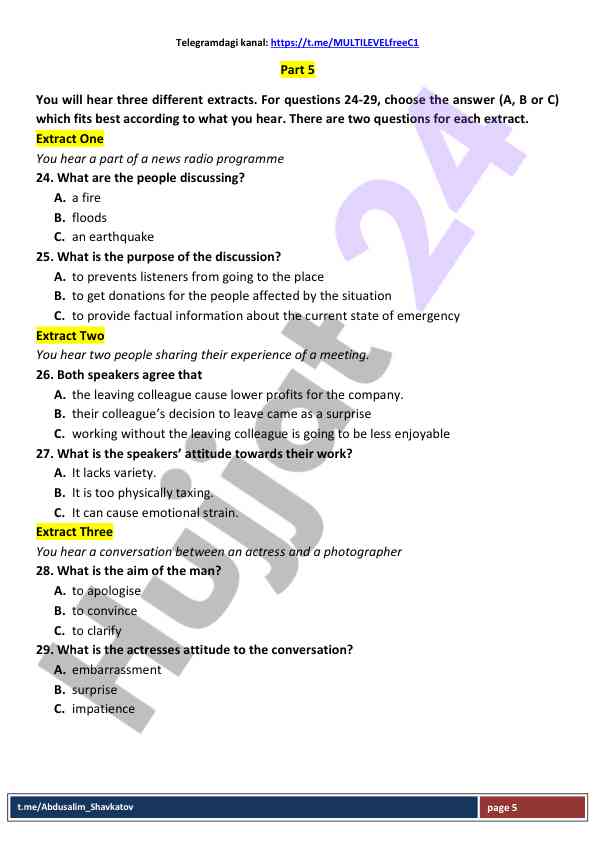 Telegramdagi kanal: https://t.me/MULTILEVELfreeC1

Part 5

You will hear three different extracts. For questions 24-29, choose the answer (A, B or C) which fits best according to what you hear. There are two questions for each extract.

Extract One

You hear a part of a news radio programme

24. What are the people discussing?

A. a fire
B. floods
C. an earthquake

25. What is the purpose of the discussion?

A. to prevents listeners from going to the place
B. to get donations for the people affected by the situation
C. to provide factual information about the current state of emergency

Extract Two

You hear two people sharing their experience of a meeting.

26. Both speakers agree that

A. the leaving colleague cause lower profits for the company.
B. their colleague's decision to leave came as a surprise
C. working without the leaving colleague is going to be less enjoyable

27. What is the speakers' attitude towards their work?

A. It lacks variety.
B. It is too physically taxing.
C. It can cause emotional strain.

Extract Three

You hear a conversation between an actress and a photographer

28. What is the aim of the man?

A. to apologise
B. to convince
C. to clarify

29. What is the actresses attitude to the conversation?

A. embarrassment
B. surprise
C. impatience

Hujjat 24

t.me/Abdusalim_Shavkatov page 5